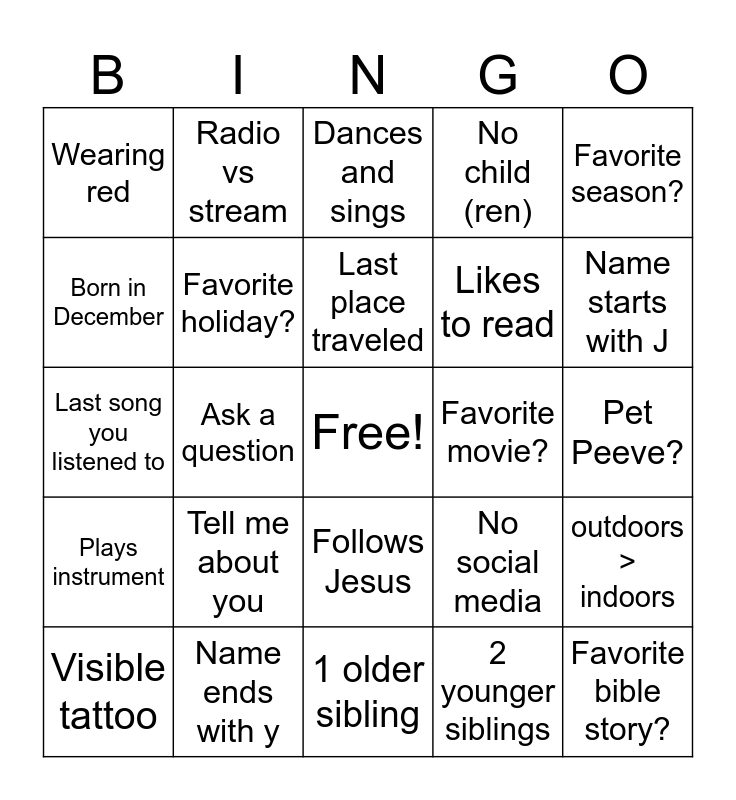 | B | I | N | G | O |
|---|---|---|---|---|
| Wearing red | Radio vs stream | Dances and sings | No child (ren) | Favorite season? |
| Born in December | Favorite holiday? | Last place traveled | Likes to read | Name starts with J |
| Last song you listened to | Ask a question | Free! | Favorite movie? | Pet Peeve? |
| Plays instrument | Tell me about you | Follows Jesus | No social media | outdoors > indoors |
| Visible tattoo | Name ends with y | 1 older sibling | 2 younger siblings | Favorite bible story? |